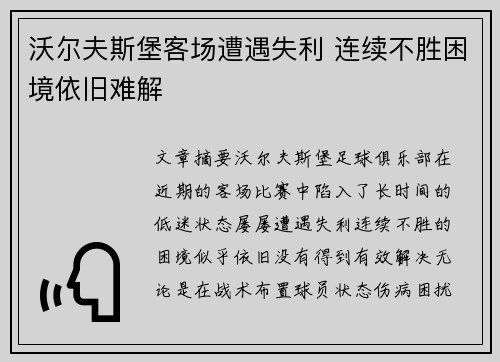 沃尔夫斯堡客场遭遇失利 连续不胜困境依旧难解

文章摘要沃尔夫斯堡足球俱乐部在近期的客场比赛中陷入了长时间的低迷状态屡屡遭遇失利连续不胜的困境似乎依旧没有得到有效解决无论是在战术布置球员状态伤病困扰